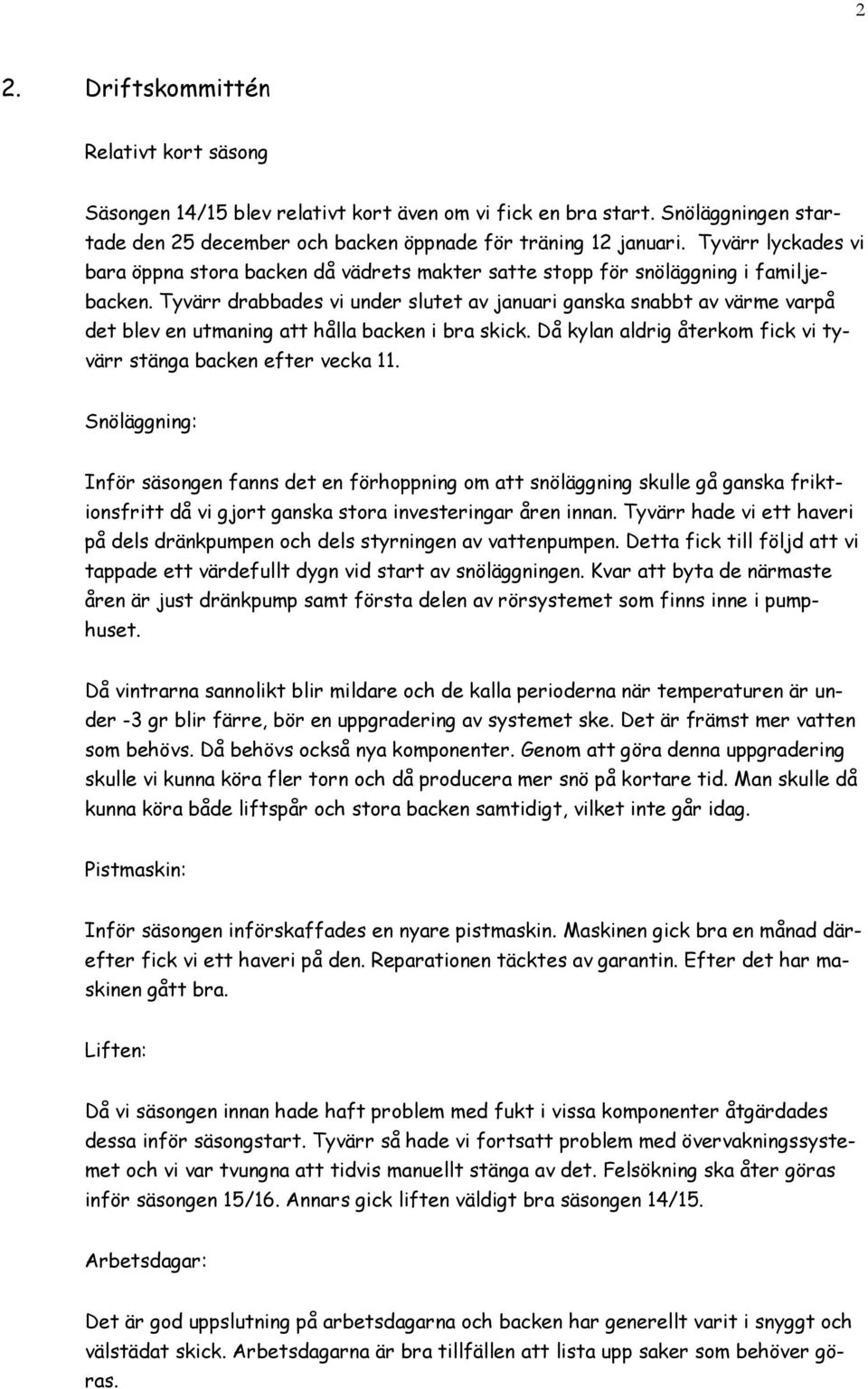 2

2. Driftskommittén

Relativt kort säsong

Säsongen 14/15 blev relativt kort även om vi fick en bra start. Snöläggningen startade den 25 december och backen öppnade för träning 12 januari. Tyvärr lyckades vi bara öppna stora backen då vädrets makter satte stopp för snöläggning i familjebacken. Tyvärr drabbades vi under slutet av januari ganska snabbt av värme varpå det blev en utmaning att hålla backen i bra skick. Då kylan aldrig återkom fick vi tyvärr stänga backen efter vecka 11.

Snöläggning:

Inför säsongen fanns det en förhoppning om att snöläggning skulle gå ganska friktionsfritt då vi gjort ganska stora investeringar åren innan. Tyvärr hade vi ett haveri på dels dränkpumpen och dels styrningen av vattenpumpen. Detta fick till följd att vi tappade ett värdefullt dygn vid start av snöläggningen. Kvar att byta de närmaste åren är just dränkpump samt första delen av rörsystemet som finns inne i pumphuset.

Då vintrarna sannolikt blir mildare och de kalla perioderna när temperaturen är under -3 gr blir färre, bör en uppgradering av systemet ske. Det är främst mer vatten som behövs. Då behövs också nya komponenter. Genom att göra denna uppgradering skulle vi kunna köra fler torn och då producera mer snö på kortare tid. Man skulle då kunna köra både liftspår och stora backen samtidigt, vilket inte går idag.

Pistmaskin:

Inför säsongen införskaffades en nyare pistmaskin. Maskinen gick bra en månad därefter fick vi ett haveri på den. Reparationen täcktes av garantin. Efter det har maskinen gått bra.

Liften:

Då vi säsongen innan hade haft problem med fukt i vissa komponenter åtgärdades dessa inför säsongstart. Tyvärr så hade vi fortsatt problem med övervakningssystemet och vi var tvungna att tidvis manuellt stänga av det. Felsökning ska åter göras inför säsongen 15/16. Annars gick liften väldigt bra säsongen 14/15.

Arbetsdagar:

Det är god uppslutning på arbetsdagarna och backen har generellt varit i snyggt och välstädat skick. Arbetsdagarna är bra tillfällen att lista upp saker som behöver göras.